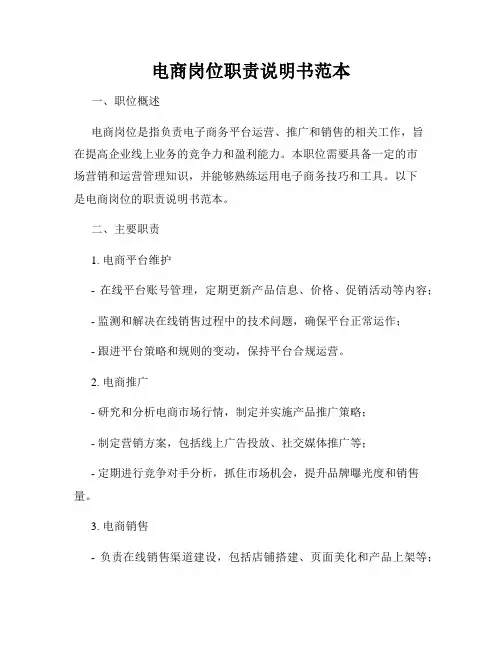 电商岗位职责说明书范本

一、职位概述

电商岗位是指负责电子商务平台运营、推广和销售的相关工作，旨在提高企业线上业务的竞争力和盈利能力。本职位需要具备一定的市场营销和运营管理知识，并能够熟练运用电子商务技巧和工具。以下是电商岗位的职责说明书范本。

二、主要职责

1. 电商平台维护

- 在线平台账号管理，定期更新产品信息、价格、促销活动等内容；

- 监测和解决在线销售过程中的技术问题，确保平台正常运作；

- 跟进平台策略和规则的变动，保持平台合规运营。

2. 电商推广

- 研究和分析电商市场行情，制定并实施产品推广策略；

- 制定营销方案，包括线上广告投放、社交媒体推广等；

- 定期进行竞争对手分析，抓住市场机会，提升品牌曝光度和销售量。

3. 电商销售

- 负责在线销售渠道建设，包括店铺搭建、页面美化和产品上架等；